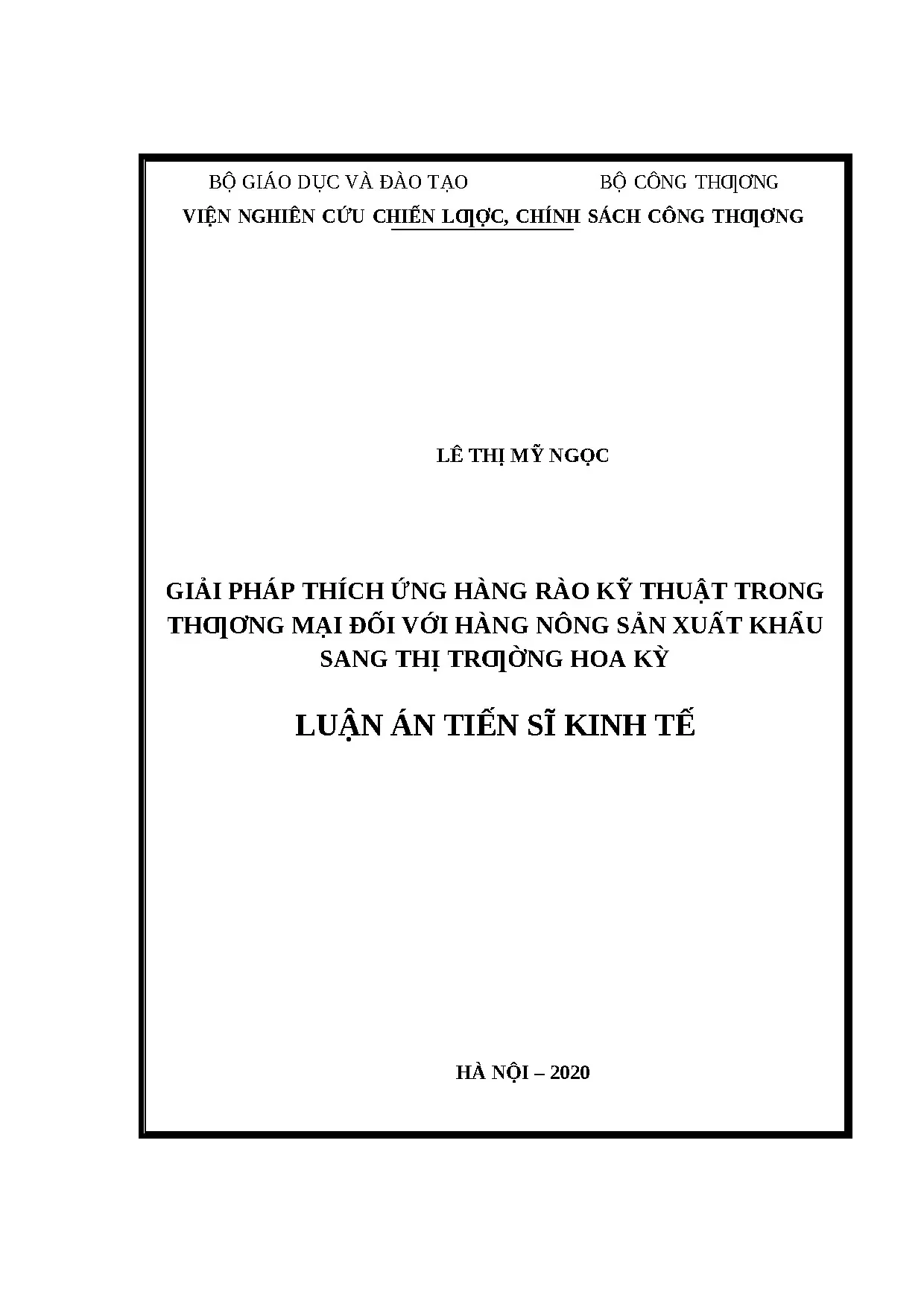 BỘ GIÁO DỤC VÀ ĐÀO TẠO BỘ CÔNG THƯƠNG
VIỆN NGHIÊN CỨU CHIẾN LƯỢC, CHÍNH SÁCH CÔNG THƯƠNG

LÊ THỊ MỸ NGỌC

GIẢI PHÁP THÍCH ỨNG HÀNG RÀO KỸ THUẬT TRONG THƯƠNG MẠI ĐỐI VỚI HÀNG NÔNG SẢN XUẤT KHẨU SANG THỊ TRƯỜNG HOA KỲ

LUẬN ÁN TIẾN SĨ KINH TẾ

HÀ NỘI – 2020